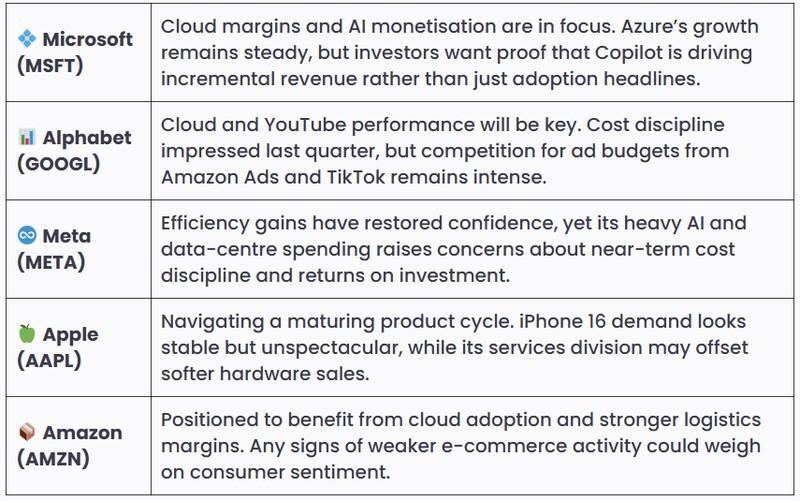 | Microsoft (MSFT) | Cloud margins and AI monetisation are in focus. Azure's growth remains steady, but investors want proof that Copilot is driving incremental revenue rather than just adoption headlines. |
|---|---|
| Alphabet (GOOGL) | Cloud and YouTube performance will be key. Cost discipline impressed last quarter, but competition for ad budgets from Amazon Ads and TikTok remains intense. |
| Meta (META) | Efficiency gains have restored confidence, yet its heavy AI and data-centre spending raises concerns about near-term cost discipline and returns on investment. |
| Apple (AAPL) | Navigating a maturing product cycle. iPhone 16 demand looks stable but unspectacular, while its services division may offset softer hardware sales. |
| Amazon (AMZN) | Positioned to benefit from cloud adoption and stronger logistics margins. Any signs of weaker e-commerce activity could weigh on consumer sentiment. |